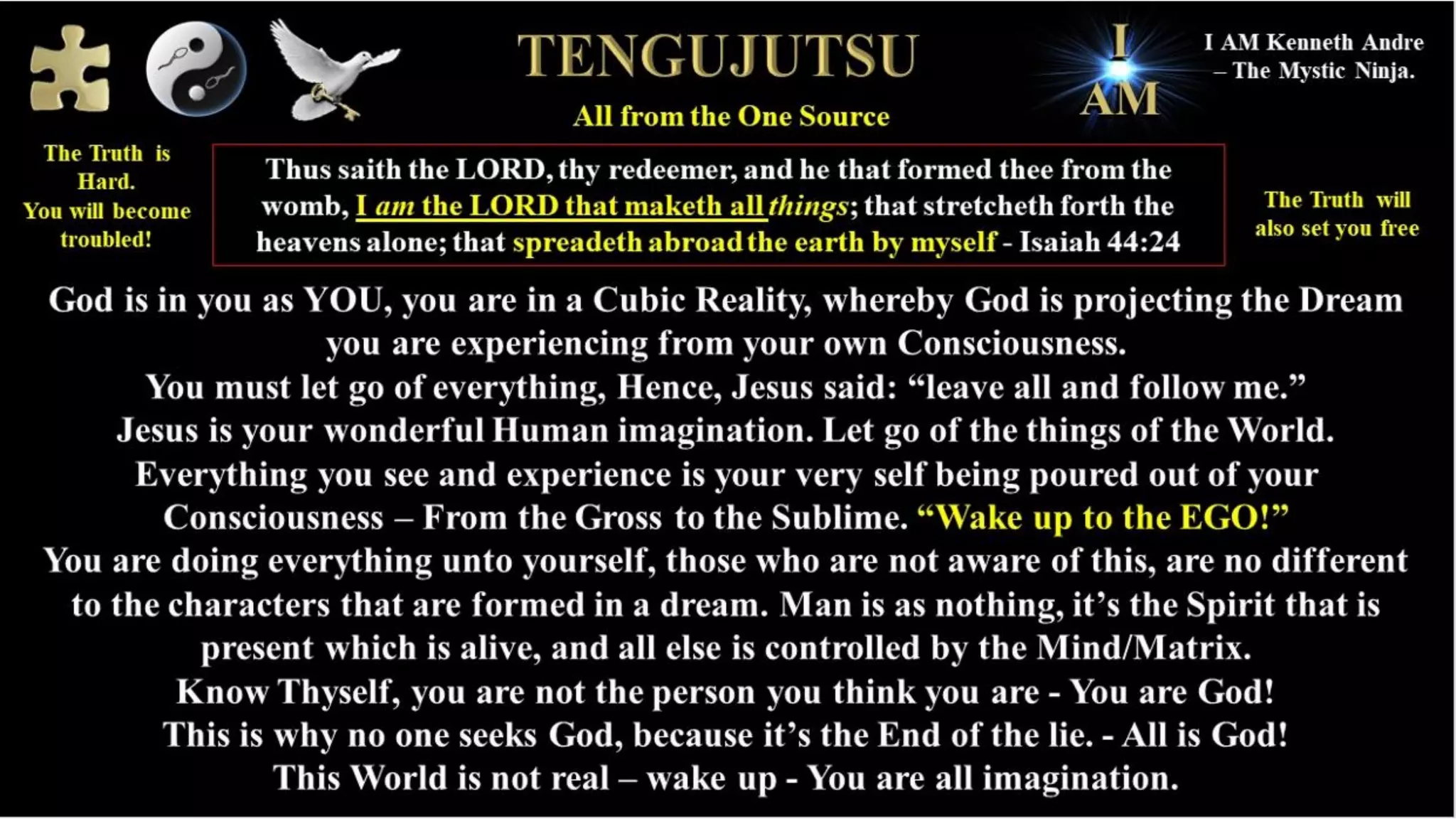 TENGUJUTSU

All from the One Source

I AM

I AM Kenneth Andre – The Mystic Ninja.

The Truth is Hard. You will become troubled!

Thus saith the LORD, thy redeemer, and he that formed thee from the womb, I am the LORD that maketh all things; that stretcheth forth the heavens alone; that spreadeth abroad the earth by myself - Isaiah 44:24

The Truth will also set you free

God is in you as YOU, you are in a Cubic Reality, whereby God is projecting the Dream you are experiencing from your own Consciousness.
You must let go of everything, Hence, Jesus said: "leave all and follow me."
Jesus is your wonderful Human imagination. Let go of the things of the World.
Everything you see and experience is your very self being poured out of your Consciousness – From the Gross to the Sublime. "Wake up to the EGO!"
You are doing everything unto yourself, those who are not aware of this, are no different to the characters that are formed in a dream. Man is as nothing, it's the Spirit that is present which is alive, and all else is controlled by the Mind/Matrix.
Know Thyself, you are not the person you think you are - You are God!
This is why no one seeks God, because it's the End of the lie. - All is God!
This World is not real – wake up - You are all imagination.